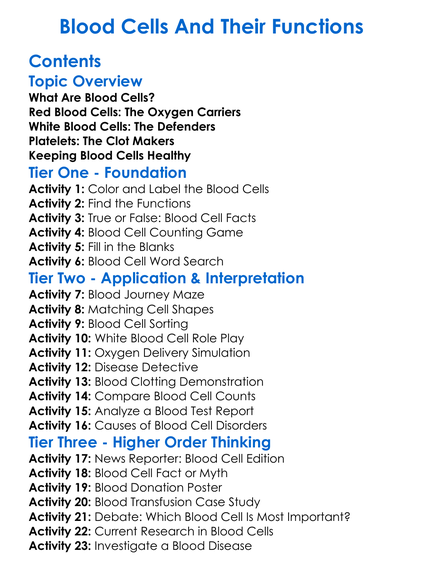 Blood Cells And Their Functions

Contents

Topic Overview

What Are Blood Cells?
Red Blood Cells: The Oxygen Carriers
White Blood Cells: The Defenders
Platelets: The Clot Makers
Keeping Blood Cells Healthy

Tier One - Foundation

Activity 1: Color and Label the Blood Cells
Activity 2: Find the Functions
Activity 3: True or False: Blood Cell Facts
Activity 4: Blood Cell Counting Game
Activity 5: Fill in the Blanks
Activity 6: Blood Cell Word Search

Tier Two - Application & Interpretation

Activity 7: Blood Journey Maze
Activity 8: Matching Cell Shapes
Activity 9: Blood Cell Sorting
Activity 10: White Blood Cell Role Play
Activity 11: Oxygen Delivery Simulation
Activity 12: Disease Detective
Activity 13: Blood Clotting Demonstration
Activity 14: Compare Blood Cell Counts
Activity 15: Analyze a Blood Test Report
Activity 16: Causes of Blood Cell Disorders

Tier Three - Higher Order Thinking

Activity 17: News Reporter: Blood Cell Edition
Activity 18: Blood Cell Fact or Myth
Activity 19: Blood Donation Poster
Activity 20: Blood Transfusion Case Study
Activity 21: Debate: Which Blood Cell Is Most Important?
Activity 22: Current Research in Blood Cells
Activity 23: Investigate a Blood Disease